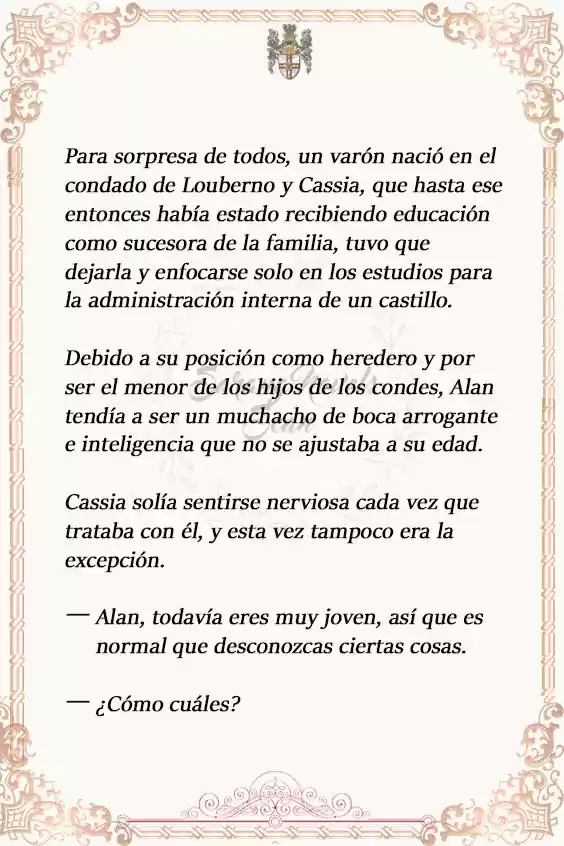 Para sorpresa de todos, un varón nació en el condado de Louberno y Cassia, que hasta ese entonces había estado recibiendo educación como sucesora de la familia, tuvo que dejarla y enfocarse solo en los estudios para la administración interna de un castillo.

Debido a su posición como heredero y por ser el menor de los hijos de los condes, Alan tendía a ser un muchacho de boca arrogante e inteligencia que no se ajustaba a su edad.

Cassia solía sentirse nerviosa cada vez que trataba con él, y esta vez tampoco era la excepción.

— Alan, todavía eres muy joven, así que es normal que desconozcas ciertas cosas.

— ¿Cómo cuáles?